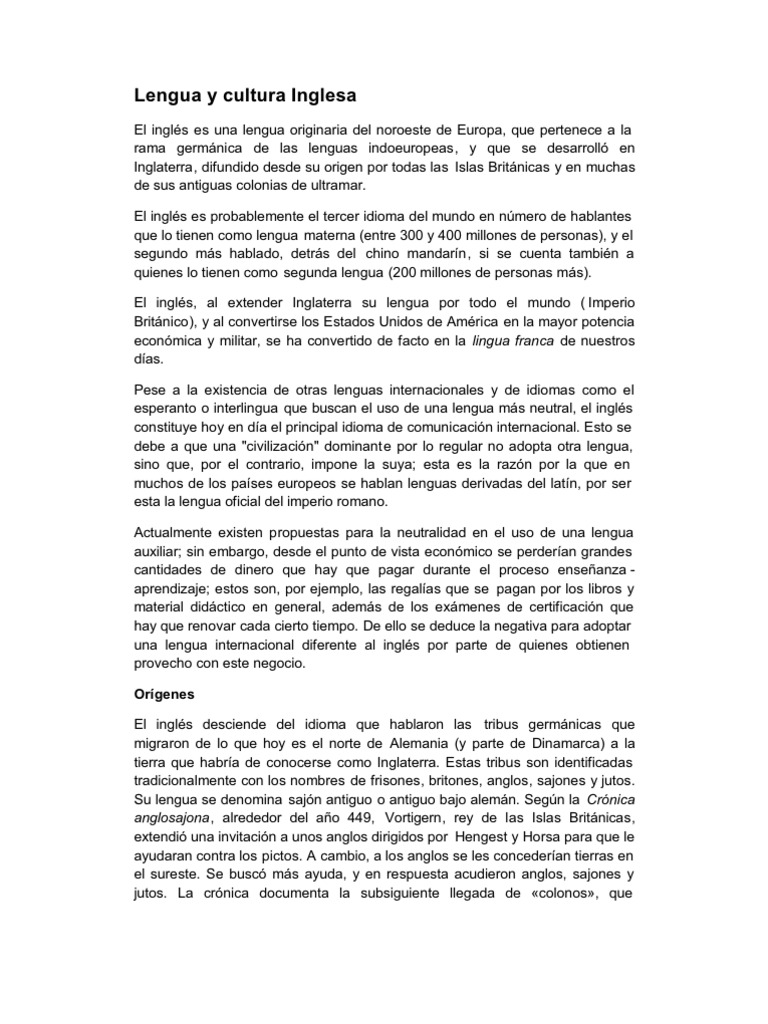 Lengua y cultura Inglesa

El inglés es una lengua originaria del noroeste de Europa, que pertenece a la rama germánica de las lenguas indoeuropeas, y que se desarrolló en Inglaterra, difundido desde su origen por todas las Islas Británicas y en muchas de sus antiguas colonias de ultramar.

El inglés es probablemente el tercer idioma del mundo en número de hablantes que lo tienen como lengua materna (entre 300 y 400 millones de personas), y el segundo más hablado, detrás del chino mandarín, si se cuenta también a quienes lo tienen como segunda lengua (200 millones de personas más).

El inglés, al extender Inglaterra su lengua por todo el mundo ( Imperio Británico), y al convertirse los Estados Unidos de América en la mayor potencia económica y militar, se ha convertido de facto en la lingua franca de nuestros días.

Pese a la existencia de otras lenguas internacionales y de idiomas como el esperanto o interlingua que buscan el uso de una lengua más neutral, el inglés constituye hoy en día el principal idioma de comunicación internacional. Esto se debe a que una "civilización" dominante por lo regular no adopta otra lengua, sino que, por el contrario, impone la suya; esta es la razón por la que en muchos de los países europeos se hablan lenguas derivadas del latín, por ser esta la lengua oficial del imperio romano.

Actualmente existen propuestas para la neutralidad en el uso de una lengua auxiliar; sin embargo, desde el punto de vista económico se perderían grandes cantidades de dinero que hay que pagar durante el proceso enseñanza - aprendizaje; estos son, por ejemplo, las regalías que se pagan por los libros y material didáctico en general, además de los exámenes de certificación que hay que renovar cada cierto tiempo. De ello se deduce la negativa para adoptar una lengua internacional diferente al inglés por parte de quienes obtienen provecho con este negocio.

Orígenes

El inglés desciende del idioma que hablaron las tribus germánicas que migraron de lo que hoy es el norte de Alemania (y parte de Dinamarca) a la tierra que habría de conocerse como Inglaterra. Estas tribus son identificadas tradicionalmente con los nombres de frisones, britones, anglos, sajones y jutos. Su lengua se denomina sajón antiguo o antiguo bajo alemán. Según la Crónica anglosajona, alrededor del año 449, Vortigern, rey de las Islas Británicas, extendió una invitación a unos anglos dirigidos por Hengest y Horsa para que le ayudaran contra los pictos. A cambio, a los anglos se les concederían tierras en el sureste. Se buscó más ayuda, y en respuesta acudieron anglos, sajones y jutos. La crónica documenta la subsiguiente llegada de «colonos», que